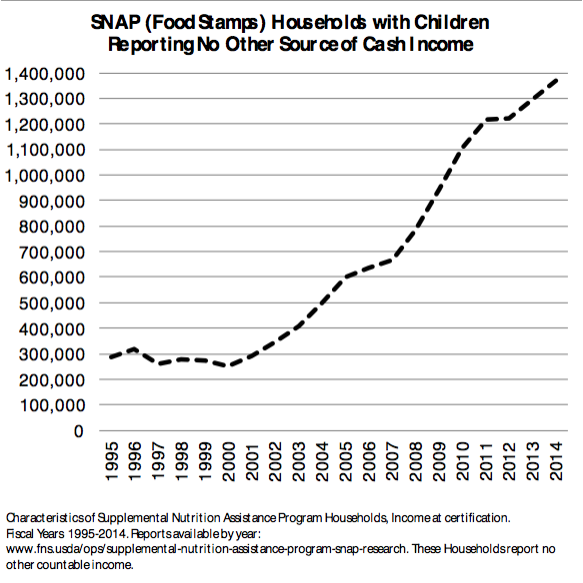 SNAP (Food Stamps) Households with Children Reporting No Other Source of Cash Income

1,400,000
1,300,000
1,200,000
1,100,000
1,000,000
900,000
800,000
700,000
600,000
500,000
400,000
300,000
200,000
100,000
0

1995
1996
1997
1998
1999
2000
2001
2002
2003
2004
2005
2006
2007
2008
2009
2010
2011
2012
2013
2014

Characteristics of Supplemental Nutrition Assistance Program Households, Income at certification. Fiscal Years 1995-2014. Reports available by year: www.fns.usda/ops/supplemental-nutrition-assistance-program-snap-research. These Households report no other countable income.